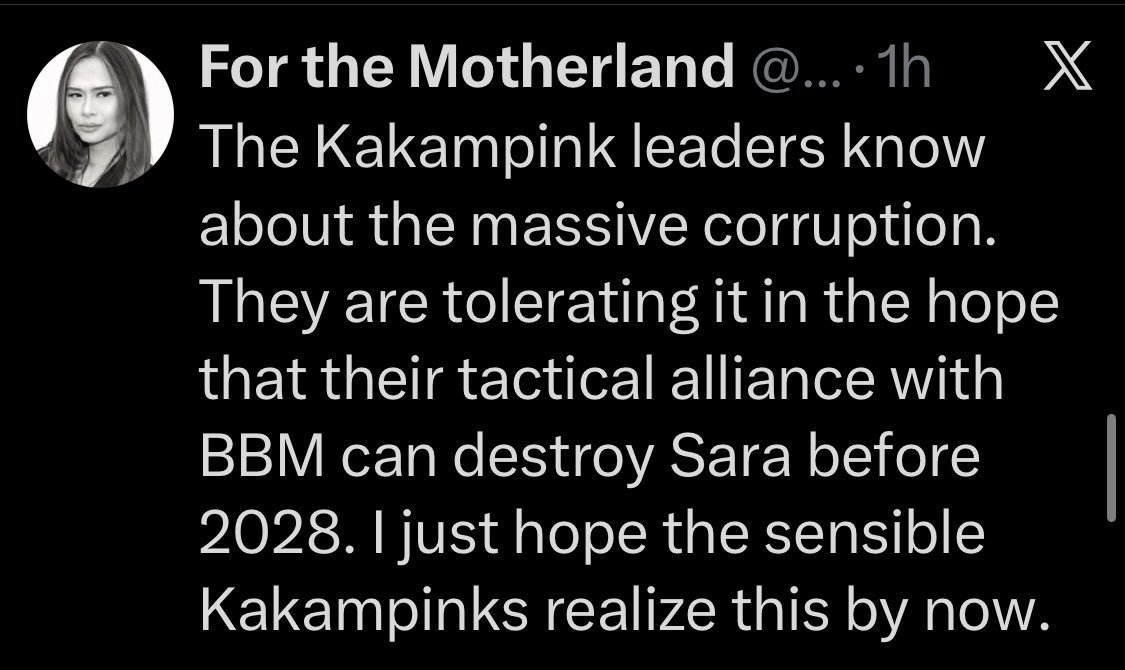 For the Motherland @... · 1h

The Kakampink leaders know about the massive corruption. They are tolerating it in the hope that their tactical alliance with BBM can destroy Sara before 2028. I just hope the sensible Kakampinks realize this by now.